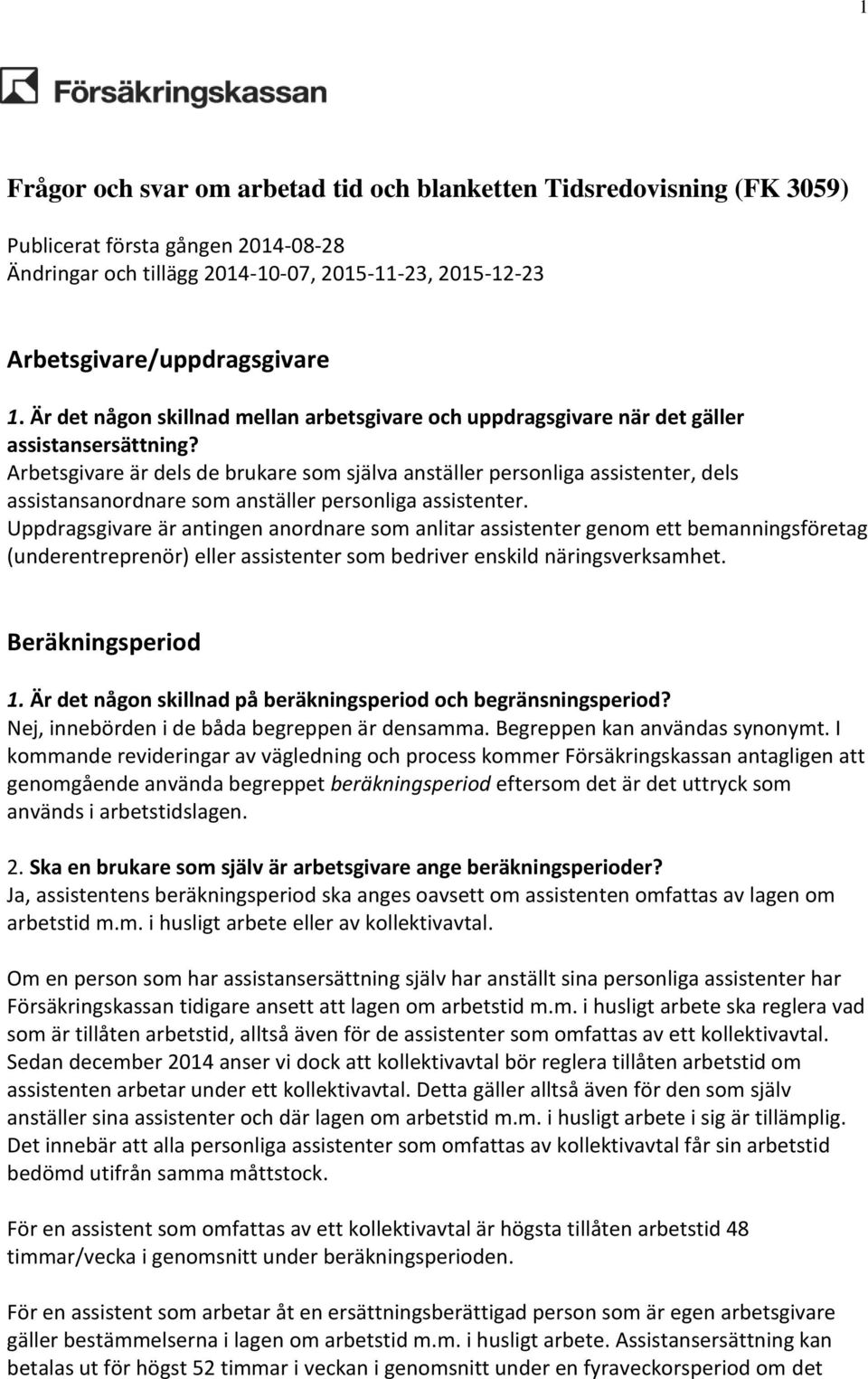 1

Försäkringskassan

Frågor och svar om arbetad tid och blanketten Tidsredovisning (FK 3059)

Publicerat första gången 2014-08-28
Ändringar och tillägg 2014-10-07, 2015-11-23, 2015-12-23

Arbetsgivare/uppdragsgivare

1. Är det någon skillnad mellan arbetsgivare och uppdragsgivare när det gäller assistansersättning?
Arbetsgivare är dels de brukare som själva anställer personliga assistenter, dels assistansanordnare som anställer personliga assistenter.
Uppdragsgivare är antingen anordnare som anlitar assistenter genom ett bemanningsföretag (underentreprenör) eller assistenter som bedriver enskild näringsverksamhet.

Beräkningsperiod

1. Är det någon skillnad på beräkningsperiod och begränsningsperiod?
Nej, innebörden i de båda begreppen är densamma. Begreppen kan användas synonymt. I kommande revideringar av vägledning och process kommer Försäkringskassan antagligen att genomgående använda begreppet beräkningsperiod eftersom det är det uttryck som används i arbetstidslagen.

2. Ska en brukare som själv är arbetsgivare ange beräkningsperioder?
Ja, assistentens beräkningsperiod ska anges oavsett om assistenten omfattas av lagen om arbetstid m.m. i husligt arbete eller av kollektivavtal.

Om en person som har assistansersättning själv har anställt sina personliga assistenter har Försäkringskassan tidigare ansett att lagen om arbetstid m.m. i husligt arbete ska reglera vad som är tillåten arbetstid, alltså även för de assistenter som omfattas av ett kollektivavtal. Sedan december 2014 anser vi dock att kollektivavtal bör reglera tillåten arbetstid om assistenten arbetar under ett kollektivavtal. Detta gäller alltså även för den som själv anställer sina assistenter och där lagen om arbetstid m.m. i husligt arbete i sig är tillämplig. Det innebär att alla personliga assistenter som omfattas av kollektivavtal får sin arbetstid bedömd utifrån samma måttstock.

För en assistent som omfattas av ett kollektivavtal är högsta tillåten arbetstid 48 timmar/vecka i genomsnitt under beräkningsperioden.

För en assistent som arbetar åt en ersättningsberättigad person som är egen arbetsgivare gäller bestämmelserna i lagen om arbetstid m.m. i husligt arbete. Assistansersättning kan betalas ut för högst 52 timmar i veckan i genomsnitt under en fyraveckorsperiod om det